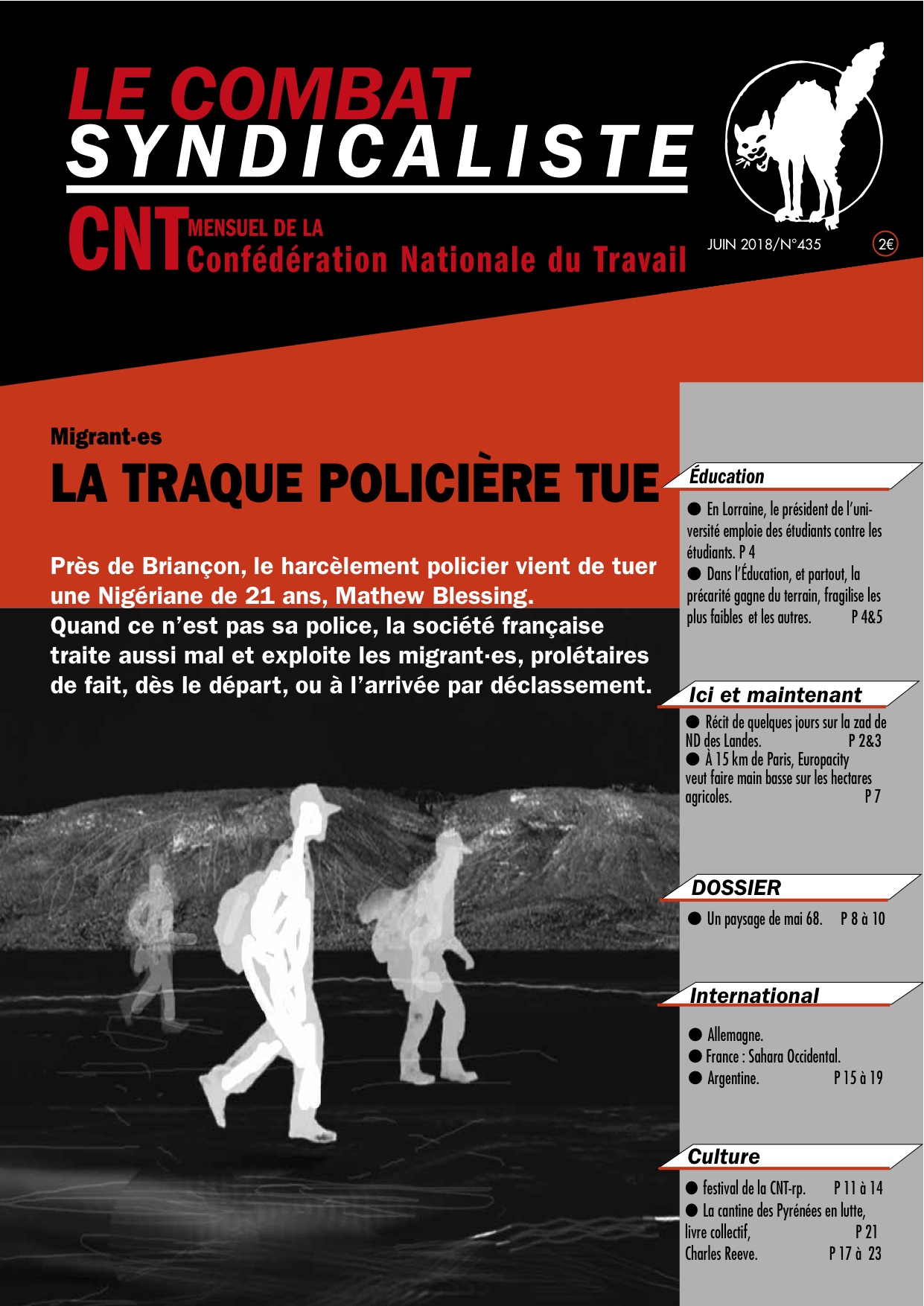 LE COMBAT SYNDICALISTE

CNT MENSUEL DE LA Confédération Nationale du Travail

JUIN 2018/N°435

2€

Migrant·es

LA TRAQUE POLICIÈRE TUE

Près de Briançon, le harcèlement policier vient de tuer une Nigériane de 21 ans, Mathew Blessing. Quand ce n'est pas sa police, la société française traite aussi mal et exploite les migrant·es, prolétaires de fait, dès le départ, ou à l'arrivée par déclassement.

Éducation

● En Lorraine, le président de l'université emploie des étudiants contre les étudiants. P 4
● Dans l'Éducation, et partout, la précarité gagne du terrain, fragilise les plus faibles et les autres. P 4&5

Ici et maintenant

● Récit de quelques jours sur la zad de ND des Landes. P 2&3
● À 15 km de Paris, Europacity veut faire main basse sur les hectares agricoles. P 7

DOSSIER

● Un paysage de mai 68. P 8 à 10

International

● Allemagne.
● France : Sahara Occidental.
● Argentine. P 15 à 19

Culture

● festival de la CNT-rp. P 11 à 14
● La cantine des Pyrénées en lutte, livre collectif, P 21
Charles Reeve. P 17 à 23